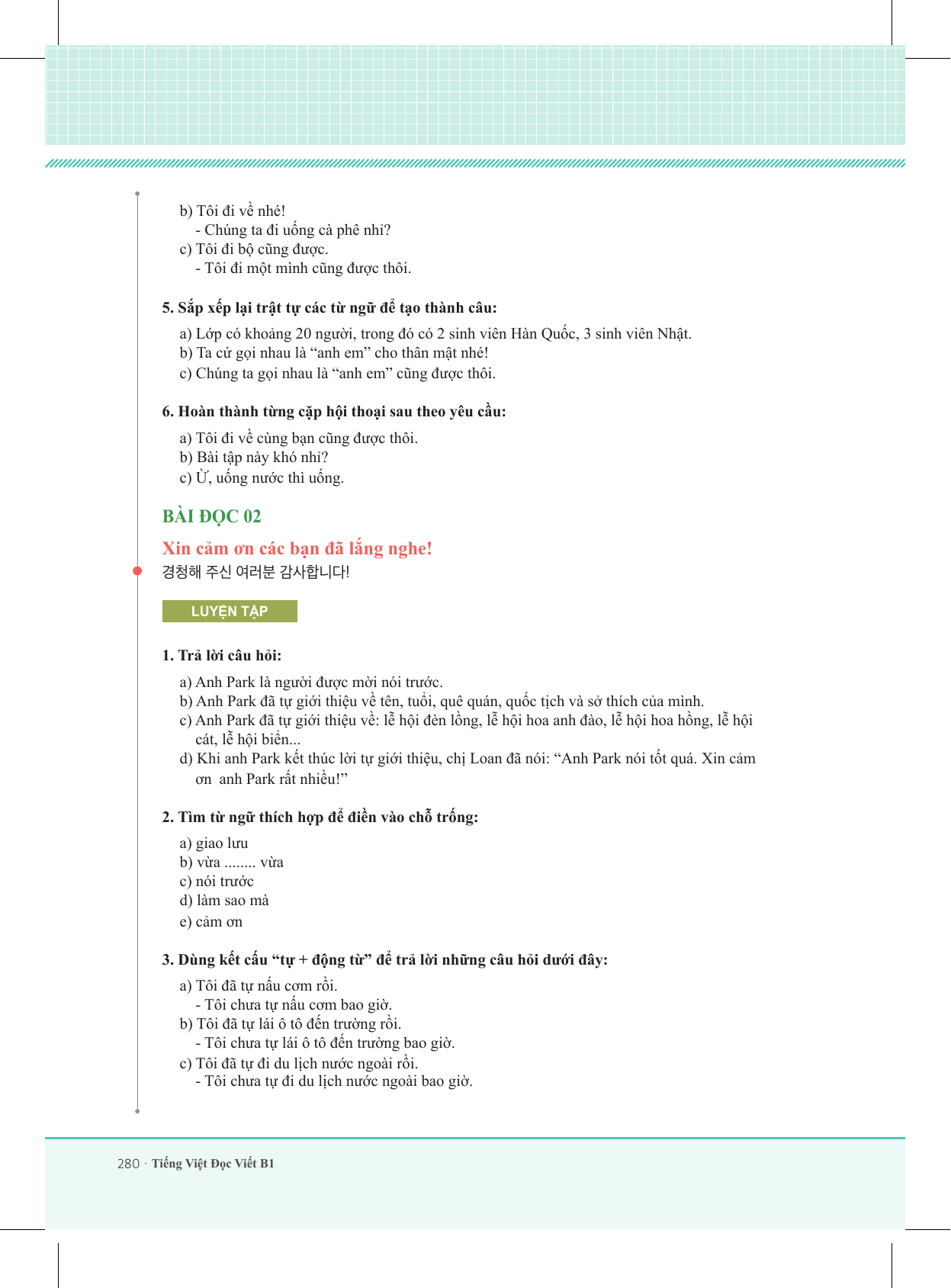 b) Tôi đi về nhé!
- Chúng ta đi uống cà phê nhỉ?
c) Tôi đi bộ cũng được.
- Tôi đi một mình cũng được thôi.

5. Sắp xếp lại trật tự các từ ngữ để tạo thành câu:

a) Lớp có khoảng 20 người, trong đó có 2 sinh viên Hàn Quốc, 3 sinh viên Nhật.
b) Ta cứ gọi nhau là “anh em” cho thân mật nhé!
c) Chúng ta gọi nhau là “anh em” cũng được thôi.

6. Hoàn thành từng cặp hội thoại sau theo yêu cầu:

a) Tôi đi về cùng bạn cũng được thôi.
b) Bài tập này khó nhỉ?
c) Ừ, uống nước thì uống.

BÀI ĐỌC 02

Xin cảm ơn các bạn đã lắng nghe!
경청해 주신 여러분 감사합니다!

LUYỆN TẬP

1. Trả lời câu hỏi:

a) Anh Park là người được mời nói trước.
b) Anh Park đã tự giới thiệu về tên, tuổi, quê quán, quốc tịch và sở thích của mình.
c) Anh Park đã tự giới thiệu về: lễ hội đèn lồng, lễ hội hoa anh đào, lễ hội hoa hồng, lễ hội cát, lễ hội biển...
d) Khi anh Park kết thúc lời tự giới thiệu, chị Loan đã nói: “Anh Park nói tốt quá. Xin cảm ơn anh Park rất nhiều!”

2. Tìm từ ngữ thích hợp để điền vào chỗ trống:

a) giao lưu
b) vừa ........ vừa
c) nói trước
d) làm sao mà
e) cảm ơn

3. Dùng kết cấu “tự + động từ” để trả lời những câu hỏi dưới đây:

a) Tôi đã tự nấu cơm rồi.
- Tôi chưa tự nấu cơm bao giờ.
b) Tôi đã tự lái ô tô đến trường rồi.
- Tôi chưa tự lái ô tô đến trường bao giờ.
c) Tôi đã tự đi du lịch nước ngoài rồi.
- Tôi chưa tự đi du lịch nước ngoài bao giờ.

280 · Tiếng Việt Đọc Viết B1